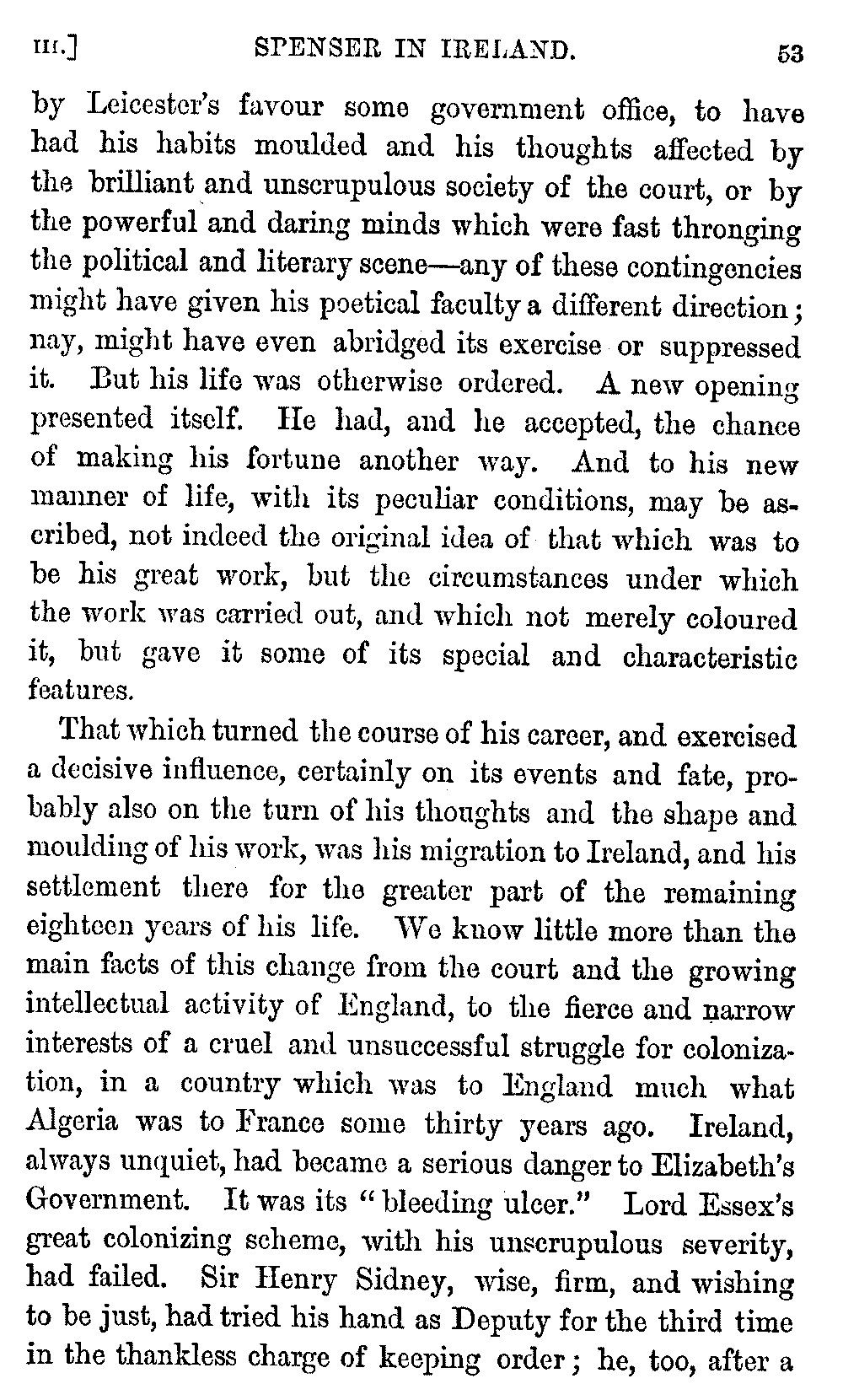 III.] SPENSER IN IRELAND. 53

by Leicester's favour some government office, to have had his habits moulded and his thoughts affected by the brilliant and unscrupulous society of the court, or by the powerful and daring minds which were fast thronging the political and literary scene—any of these contingencies might have given his poetical faculty a different direction; nay, might have even abridged its exercise or suppressed it. But his life was otherwise ordered. A new opening presented itself. He had, and he accepted, the chance of making his fortune another way. And to his new manner of life, with its peculiar conditions, may be ascribed, not indeed the original idea of that which was to be his great work, but the circumstances under which the work was carried out, and which not merely coloured it, but gave it some of its special and characteristic features.

That which turned the course of his career, and exercised a decisive influence, certainly on its events and fate, probably also on the turn of his thoughts and the shape and moulding of his work, was his migration to Ireland, and his settlement there for the greater part of the remaining eighteen years of his life. We know little more than the main facts of this change from the court and the growing intellectual activity of England, to the fierce and narrow interests of a cruel and unsuccessful struggle for colonization, in a country which was to England much what Algeria was to France some thirty years ago. Ireland, always unquiet, had became a serious danger to Elizabeth's Government. It was its "bleeding ulcer." Lord Essex's great colonizing scheme, with his unscrupulous severity, had failed. Sir Henry Sidney, wise, firm, and wishing to be just, had tried his hand as Deputy for the third time in the thankless charge of keeping order; he, too, after a